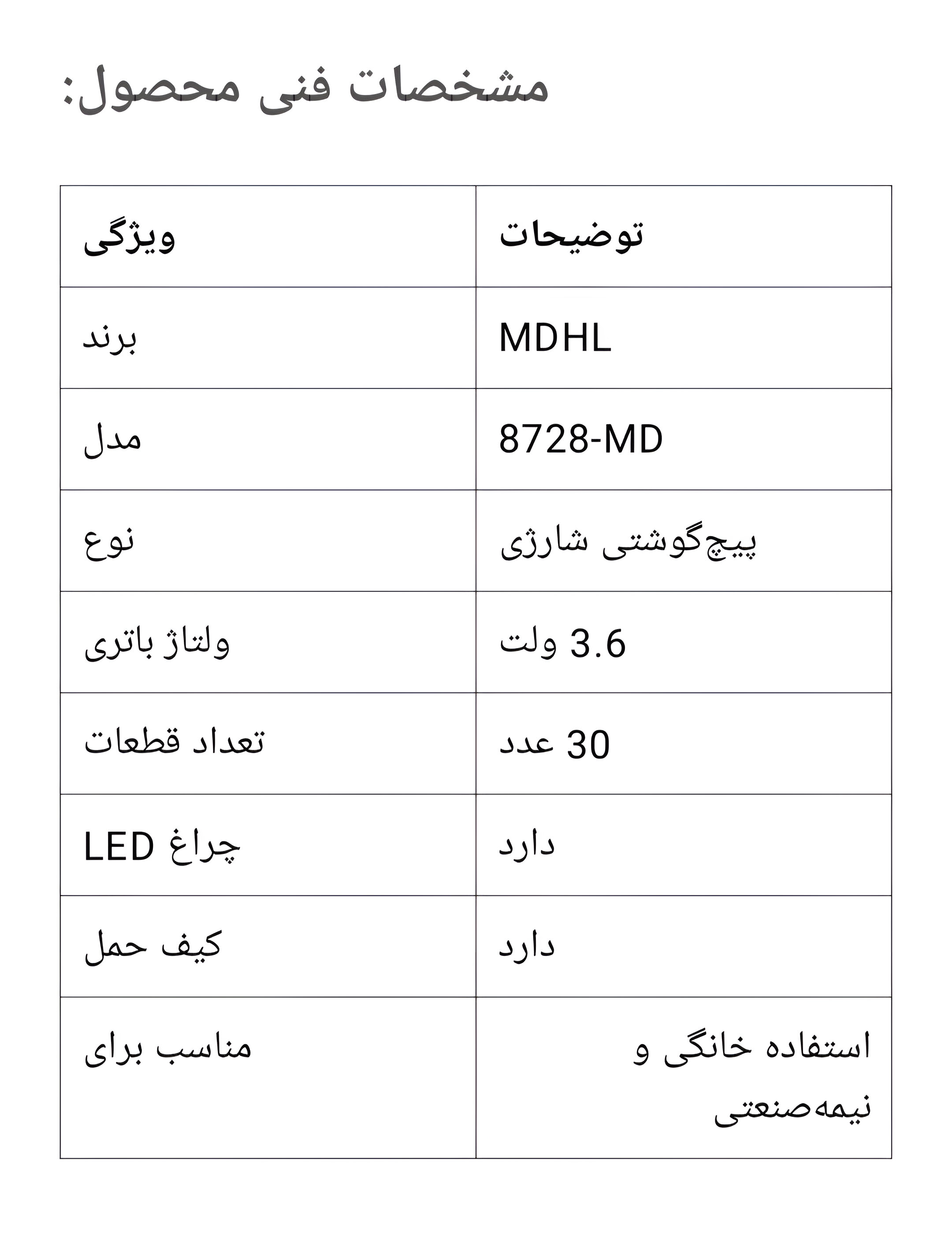 مشخصات فنی محصول:

| ویژگی | توضیحات |
|---|---|
| برند | MDHL |
| مدل | 8728-MD |
| نوع | پیچ‌گوشتی شارژی |
| ولتاژ باتری | 3.6 ولت |
| تعداد قطعات | 30 عدد |
| چراغ LED | دارد |
| کیف حمل | دارد |
| مناسب برای | استفاده خانگی و نیمه‌صنعتی |